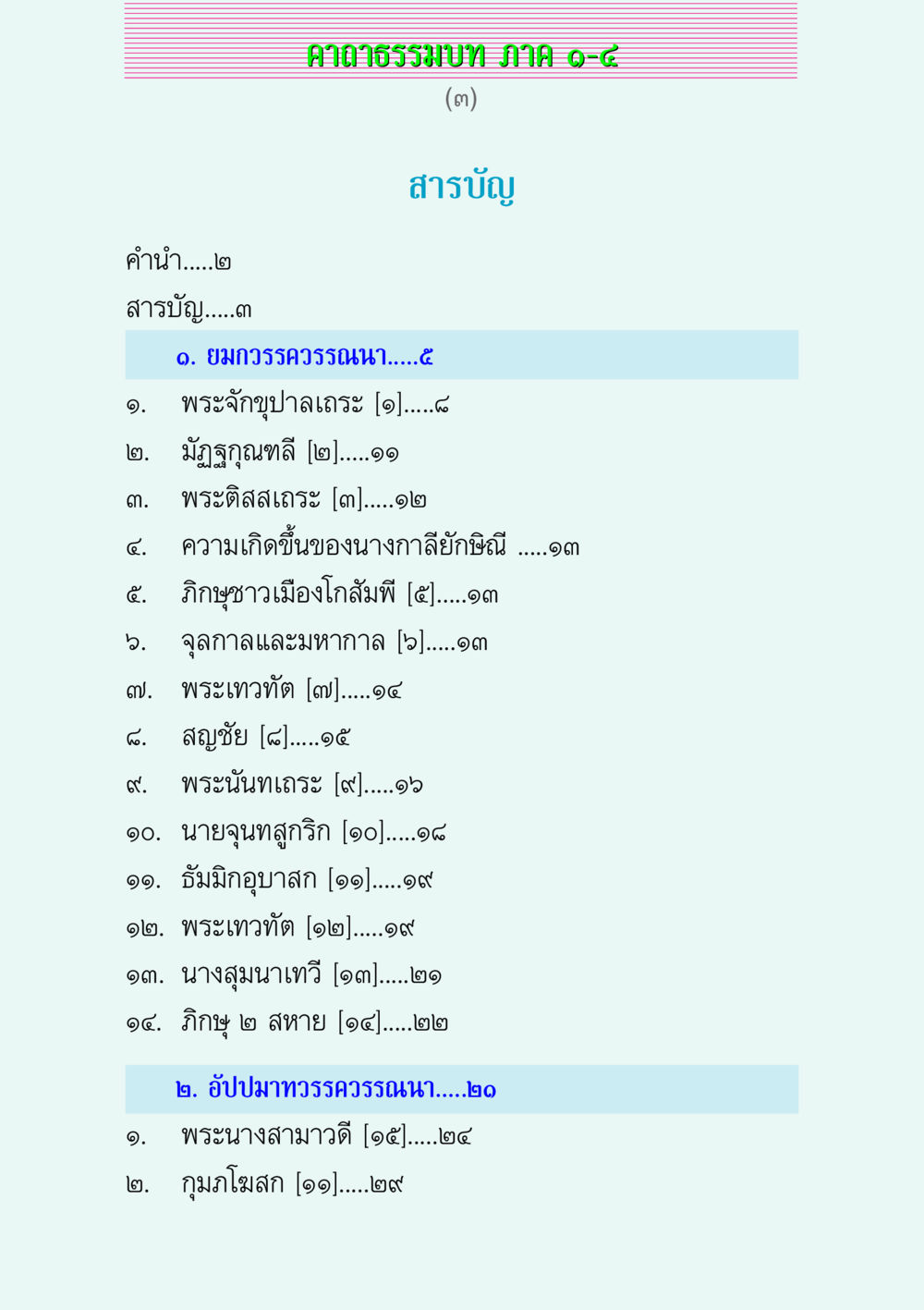 คาถาธรรมบท ภาค ๑-๔

(๓)

สารบัญ

คำนำ.....๒

สารบัญ.....๓

๑. ยมกวรรควรรณนา.....๕

๑. พระจักขุปาลเถระ [๑].....๘

๒. มัฏฐกุณฑลี [๒].....๑๑

๓. พระติสสเถระ [๓].....๑๒

๔. ความเกิดขึ้นของนางกาลียักษิณี .....๑๓

๕. ภิกษุชาวเมืองโกสัมพี [๕].....๑๓

๖. จุลกาลและมหากาล [๖].....๑๓

๗. พระเทวทัต [๗].....๑๔

๘. สญชัย [๘].....๑๕

๙. พระนันทเถระ [๙].....๑๖

๑๐. นายจุนทสูกริก [๑๐].....๑๘

๑๑. ธัมมิกอุบาสก [๑๑].....๑๙

๑๒. พระเทวทัต [๑๒].....๑๙

๑๓. นางสุมนาเทวี [๑๓].....๒๑

๑๔. ภิกษุ ๒ สหาย [๑๔].....๒๒

๒. อัปปมาทวรรควรรณนา.....๒๐

๑. พระนางสามาวดี [๑๕].....๒๔

๒. กุมภโฆสก [๑๑].....๒๙